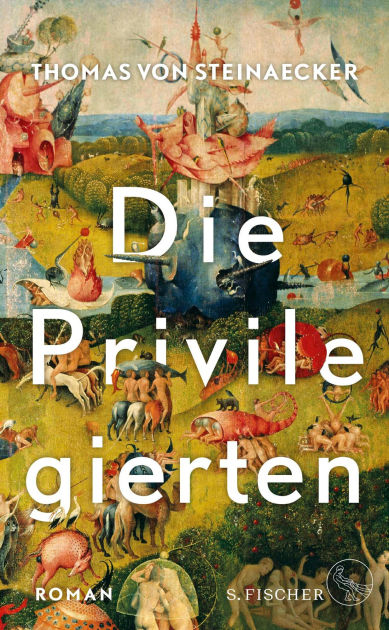 THOMAS VON STEINAECKER

Die Privile gierten

ROMAN

S. FISCHER